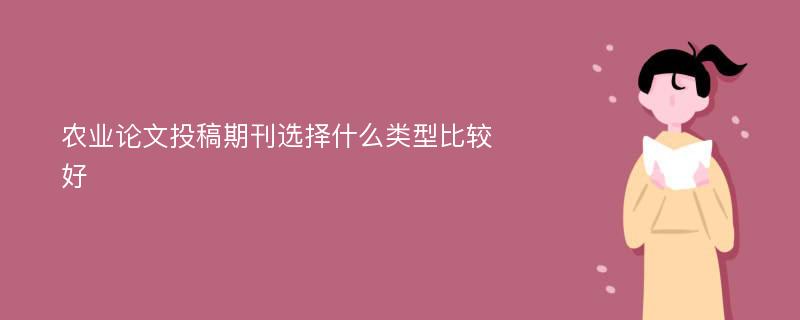 农业论文投稿期刊选择什么类型比较好